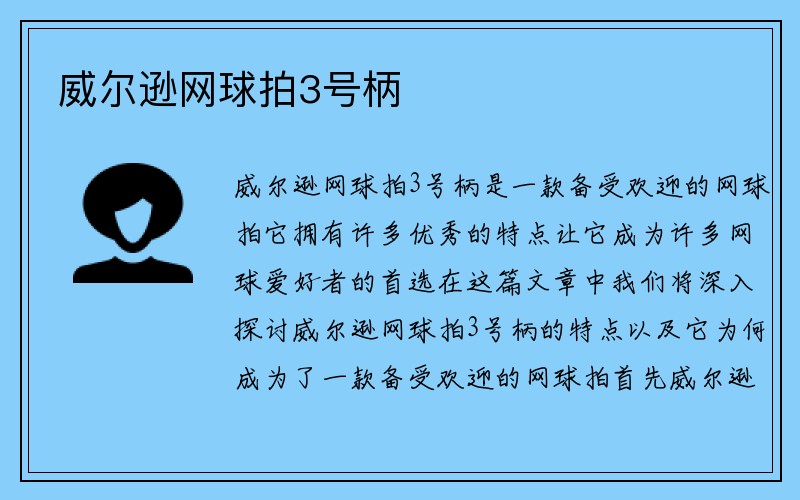 威尔逊网球拍3号柄

威尔逊网球拍3号柄是一款备受欢迎的网球拍它拥有许多优秀的特点让它成为许多网球爱好者的首选在这篇文章中我们将深入探讨威尔逊网球拍3号柄的特点以及它为何成为了一款备受欢迎的网球拍首先威尔逊